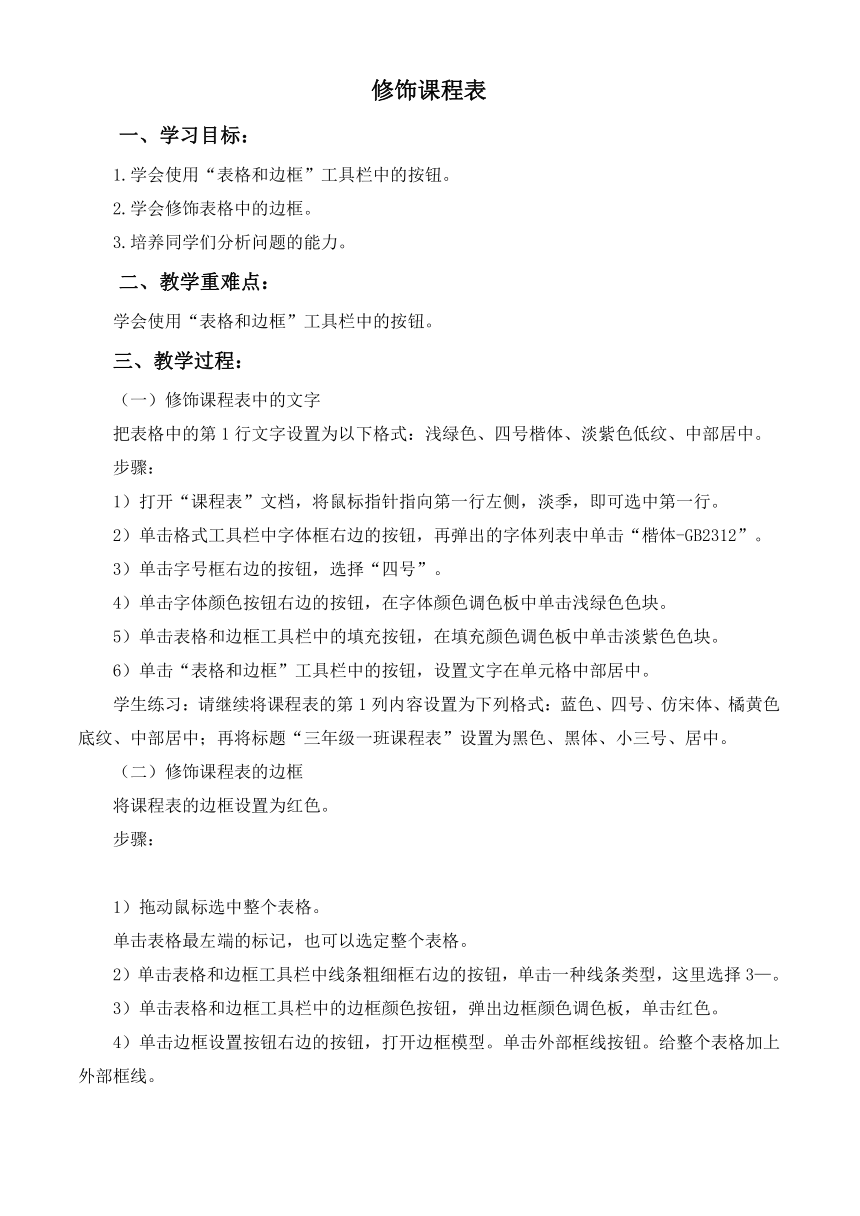 修饰课程表

一、学习目标：

1.学会使用“表格和边框”工具栏中的按钮。

2.学会修饰表格中的边框。

3.培养同学们分析问题的能力。

二、教学重难点：

学会使用“表格和边框”工具栏中的按钮。

三、教学过程：

（一）修饰课程表中的文字

把表格中的第1行文字设置为以下格式：浅绿色、四号楷体、淡紫色低纹、中部居中。

步骤：

1）打开“课程表”文档，将鼠标指针指向第一行左侧，淡季，即可选中第一行。

2）单击格式工具栏中字体框右边的按钮，再弹出的字体列表中单击“楷体-GB2312”。

3）单击字号框右边的按钮，选择“四号”。

4）单击字体颜色按钮右边的按钮，在字体颜色调色板中单击浅绿色色块。

5）单击表格和边框工具栏中的填充按钮，在填充颜色调色板中单击淡紫色色块。

6）单击“表格和边框”工具栏中的按钮，设置文字在单元格中部居中。

学生练习：请继续将课程表的第1列内容设置为下列格式：蓝色、四号、仿宋体、橘黄色底纹、中部居中；再将标题“三年级一班课程表”设置为黑色、黑体、小三号、居中。

（二）修饰课程表的边框

将课程表的边框设置为红色。

步骤：

1）拖动鼠标选中整个表格。

单击表格最左端的标记，也可以选定整个表格。

2）单击表格和边框工具栏中线条粗细框右边的按钮，单击一种线条类型，这里选择3—。

3）单击表格和边框工具栏中的边框颜色按钮，弹出边框颜色调色板，单击红色。

4）单击边框设置按钮右边的按钮，打开边框模型。单击外部框线按钮。给整个表格加上外部框线。